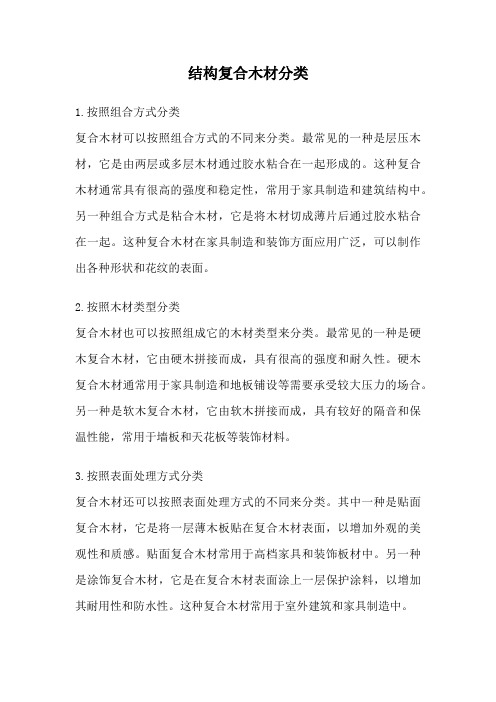 结构复合木材分类

1.按照组合方式分类

复合木材可以按照组合方式的不同来分类。最常见的一种是层压木材，它是由两层或多层木材通过胶水粘合在一起形成的。这种复合木材通常具有很高的强度和稳定性，常用于家具制造和建筑结构中。另一种组合方式是粘合木材，它是将木材切成薄片后通过胶水粘合在一起。这种复合木材在家具制造和装饰方面应用广泛，可以制作出各种形状和花纹的表面。

2.按照木材类型分类

复合木材也可以按照组成它的木材类型来分类。最常见的一种是硬木复合木材，它由硬木拼接而成，具有很高的强度和耐久性。硬木复合木材通常用于家具制造和地板铺设等需要承受较大压力的场合。另一种是软木复合木材，它由软木拼接而成，具有较好的隔音和保温性能，常用于墙板和天花板等装饰材料。

3.按照表面处理方式分类

复合木材还可以按照表面处理方式的不同来分类。其中一种是贴面复合木材，它是将一层薄木板贴在复合木材表面，以增加外观的美观性和质感。贴面复合木材常用于高档家具和装饰板材中。另一种是涂饰复合木材，它是在复合木材表面涂上一层保护涂料，以增加其耐用性和防水性。这种复合木材常用于室外建筑和家具制造中。